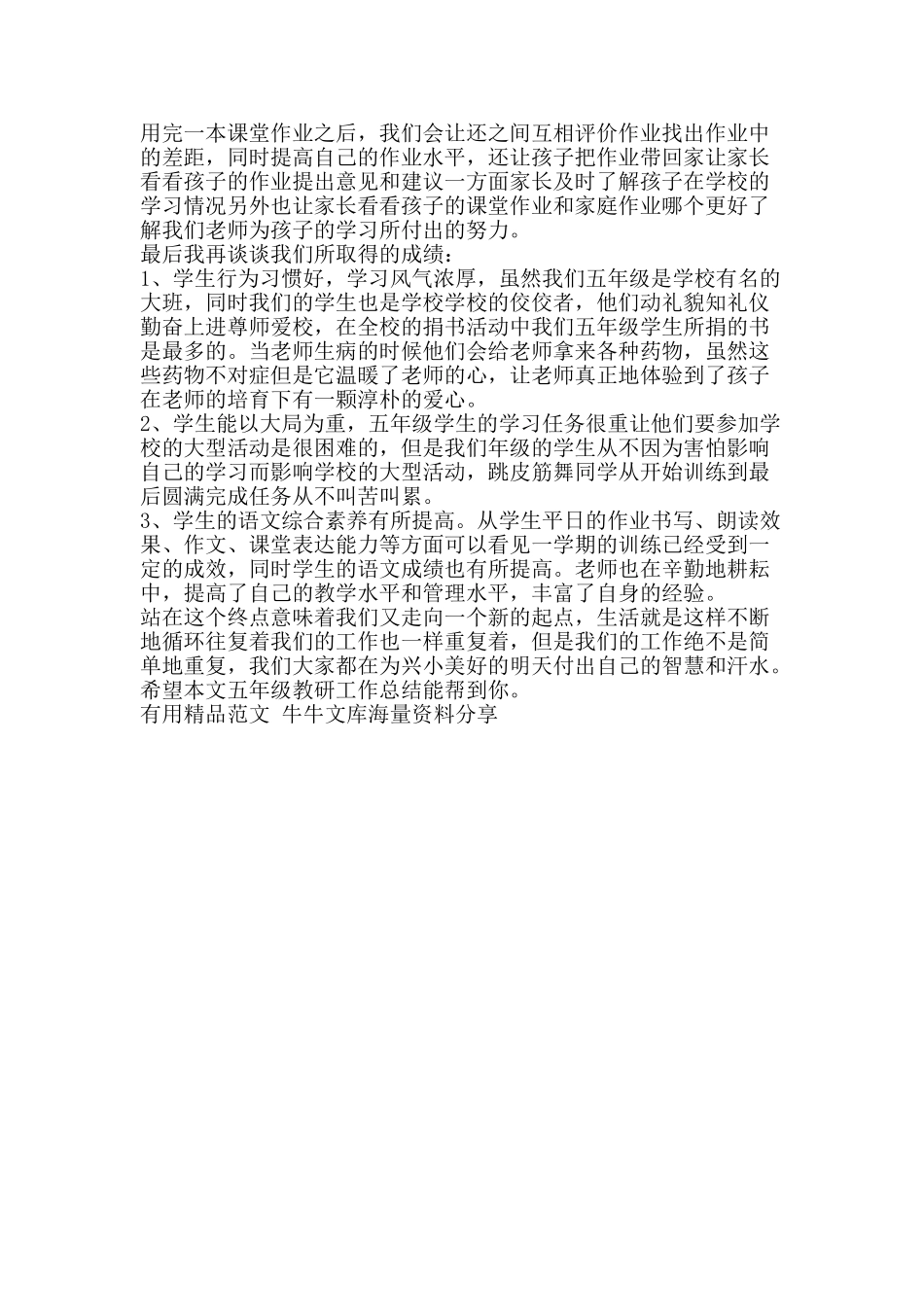 用完一本课堂作业之后，我们会让还之间互相评价作业找出作业中的差距，同时提高自己的作业水平，还让孩子把作业带回家让家长看看孩子的作业提出意见和建议一方面家长及时了解孩子在学校的学习情况另外也让家长看看孩子的课堂作业和家庭作业哪个更好了解我们老师为孩子的学习所付出的努力。
最后我再谈谈我们所取得的成绩：
1、学生行为习惯好，学习风气浓厚，虽然我们五年级是学校有名的大班，同时我们的学生也是学校学校的佼佼者，他们动礼貌知礼仪勤奋上进尊师爱校，在全校的捐书活动中我们五年级学生所捐的书是最多的。当老师生病的时候他们会给老师拿来各种药物，虽然这些药物不对症但是它温暖了老师的心，让老师真正地体验到了孩子在老师的培育下有一颗淳朴的爱心。
2、学生能以大局为重，五年级学生的学习任务很重让他们要参加学校的大型活动是很困难的，但是我们年级的学生从不因为害怕影响自己的学习而影响学校的大型活动，跳皮筋舞同学从开始训练到最后圆满完成任务从不叫苦叫累。
3、学生的语文综合素养有所提高。从学生平日的作业书写、朗读效果、作文、课堂表达能力等方面可以看见一学期的训练已经受到一定的成效，同时学生的语文成绩也有所提高。老师也在辛勤地耕耘中，提高了自己的教学水平和管理水平，丰富了自身的经验。
站在这个终点意味着我们又走向一个新的起点，生活就是这样不断地循环往复着我们的工作也一样重复着，但是我们的工作绝不是简单地重复，我们大家都在为兴小美好的明天付出自己的智慧和汗水。
希望本文五年级教研工作总结能帮到你。
有用精品范文 牛牛文库海量资料分享